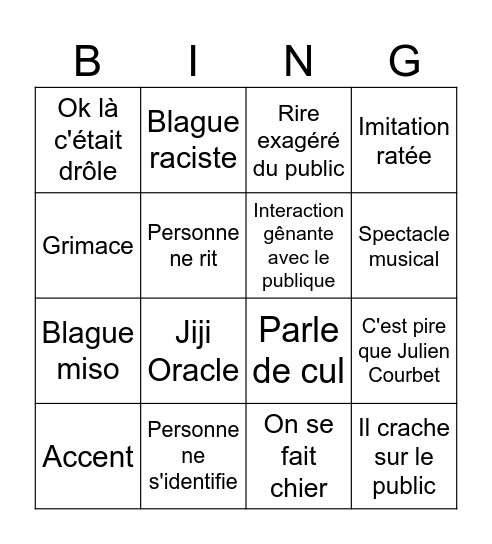 | B | I | N | G |
|---|---|---|---|
| Ok là c'était drôle | Blague raciste | Rire exagéré du public | Imitation ratée |
| Grimace | Personne ne rit | Interaction gênante avec le publique | Spectacle musical |
| Blague miso | Jiji Oracle | Parle de cul | C'est pire que Julien Courbet |
| Accent | Personne ne s'identifie | On se fait chier | Il crache sur le public |